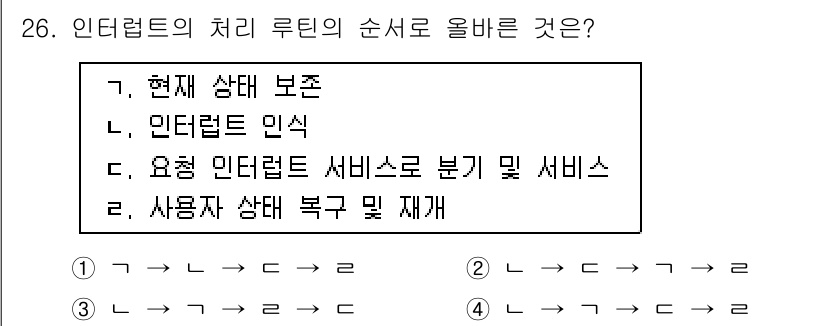 26. 인터럽트의 처리 루틴의 순서로 올바른 것은?

ㄱ. 현재 상태 보존
ㄴ. 인터럽트 인식
ㄷ. 요청 인터럽트 서비스로 분기 및 서비스
ㄹ. 사용자 상태 복구 및 재개

① ㄱ → ㄴ → ㄷ → ㄹ
② ㄴ → ㄷ → ㄱ → ㄹ
③ ㄴ → ㄱ → ㄹ → ㄷ
④ ㄴ → ㄱ → ㄷ → ㄹ